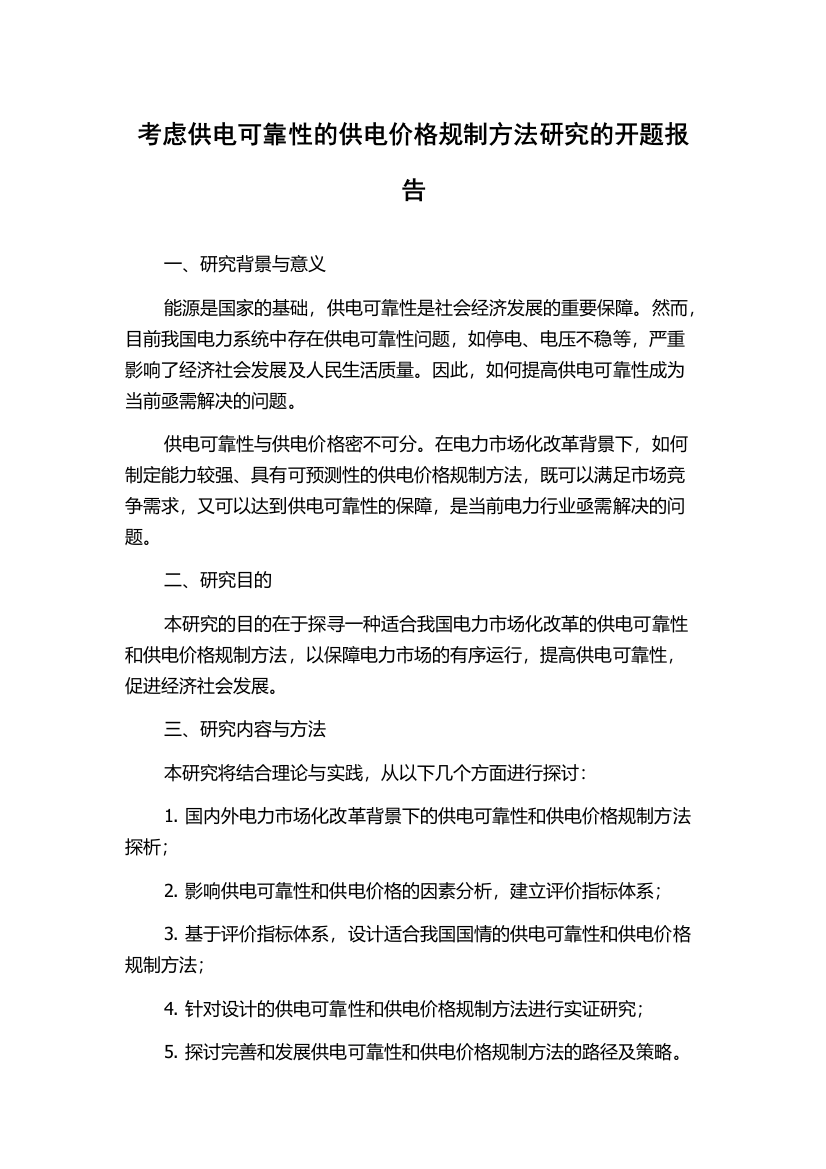 考虑供电可靠性的供电价格规制方法研究的开题报告

一、研究背景与意义

能源是国家的基础，供电可靠性是社会经济发展的重要保障。然而，目前我国电力系统中存在供电可靠性问题，如停电、电压不稳等，严重影响了经济社会发展及人民生活质量。因此，如何提高供电可靠性成为当前亟需解决的问题。

供电可靠性与供电价格密不可分。在电力市场化改革背景下，如何制定能力较强、具有可预测性的供电价格规制方法，既可以满足市场竞争需求，又可以达到供电可靠性的保障，是当前电力行业亟需解决的问题。

二、研究目的

本研究的目的在于探寻一种适合我国电力市场化改革的供电可靠性和供电价格规制方法，以保障电力市场的有序运行，提高供电可靠性，促进经济社会发展。

三、研究内容与方法

本研究将结合理论与实践，从以下几个方面进行探讨：

1. 国内外电力市场化改革背景下的供电可靠性和供电价格规制方法探析；

2. 影响供电可靠性和供电价格的因素分析，建立评价指标体系；

3. 基于评价指标体系，设计适合我国国情的供电可靠性和供电价格规制方法；

4. 针对设计的供电可靠性和供电价格规制方法进行实证研究；

5. 探讨完善和发展供电可靠性和供电价格规制方法的路径及策略。